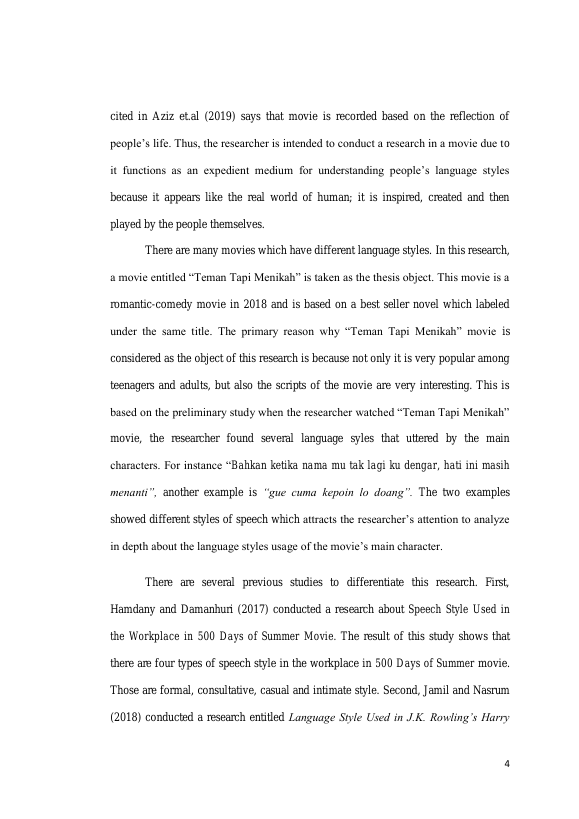 cited in Aziz et.al (2019) says that movie is recorded based on the reflection of people's life. Thus, the researcher is intended to conduct a research in a movie due to it functions as an expedient medium for understanding people's language styles because it appears like the real world of human; it is inspired, created and then played by the people themselves.

There are many movies which have different language styles. In this research, a movie entitled "Teman Tapi Menikah" is taken as the thesis object. This movie is a romantic-comedy movie in 2018 and is based on a best seller novel which labeled under the same title. The primary reason why "Teman Tapi Menikah" movie is considered as the object of this research is because not only it is very popular among teenagers and adults, but also the scripts of the movie are very interesting. This is based on the preliminary study when the researcher watched "Teman Tapi Menikah" movie, the researcher found several language syles that uttered by the main characters. For instance "Bahkan ketika nama mu tak lagi ku dengar, hati ini masih menanti", another example is "gue cuma kepoin lo doang". The two examples showed different styles of speech which attracts the researcher's attention to analyze in depth about the language styles usage of the movie's main character.

There are several previous studies to differentiate this research. First, Hamdany and Damanhuri (2017) conducted a research about Speech Style Used in the Workplace in 500 Days of Summer Movie. The result of this study shows that there are four types of speech style in the workplace in 500 Days of Summer movie. Those are formal, consultative, casual and intimate style. Second, Jamil and Nasrum (2018) conducted a research entitled Language Style Used in J.K. Rowling's Harry

4